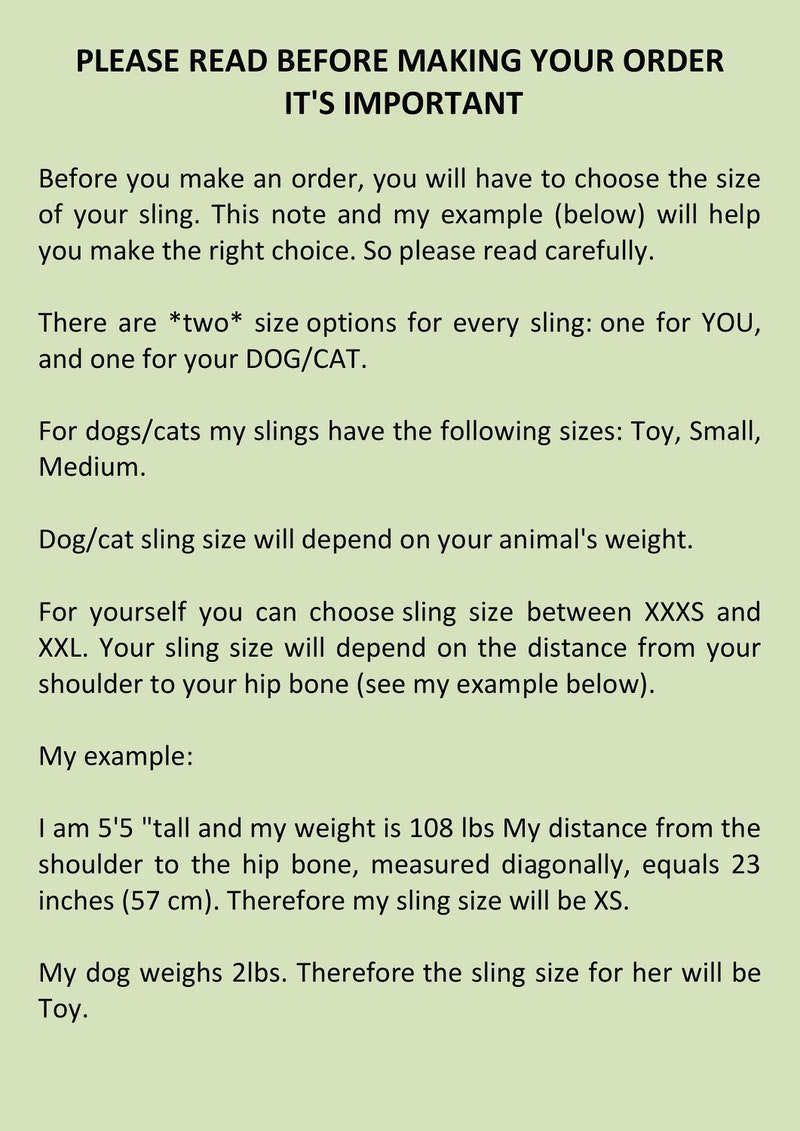 PLEASE READ BEFORE MAKING YOUR ORDER
IT'S IMPORTANT

Before you make an order, you will have to choose the size of your sling. This note and my example (below) will help you make the right choice. So please read carefully.

There are *two* size options for every sling: one for YOU, and one for your DOG/CAT.

For dogs/cats my slings have the following sizes: Toy, Small, Medium.

Dog/cat sling size will depend on your animal's weight.

For yourself you can choose sling size between XXXS and XXL. Your sling size will depend on the distance from your shoulder to your hip bone (see my example below).

My example:

I am 5'5 "tall and my weight is 108 lbs My distance from the shoulder to the hip bone, measured diagonally, equals 23 inches (57 cm). Therefore my sling size will be XS.

My dog weighs 2lbs. Therefore the sling size for her will be Toy.